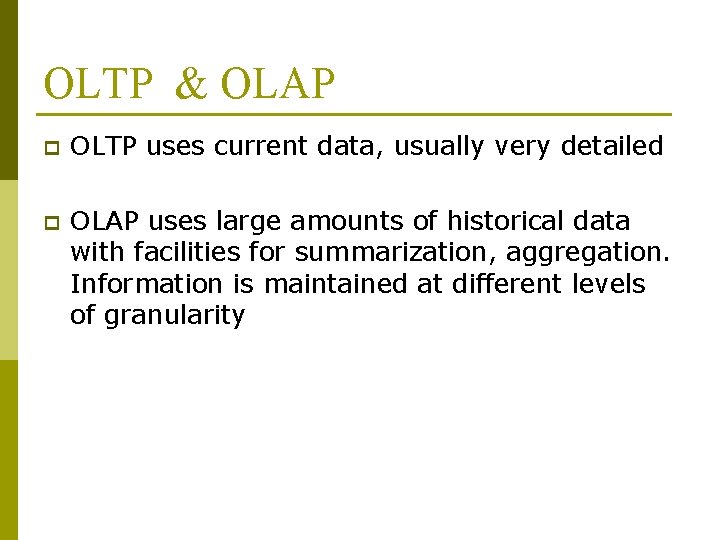 OLTP & OLAP

OLTP uses current data, usually very detailed

OLAP uses large amounts of historical data with facilities for summarization, aggregation. Information is maintained at different levels of granularity